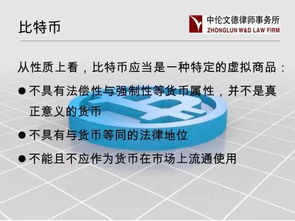 比特币

中伦文德律师事务所
ZHONGLUN W&D LAW FIRM

从性质上看，比特币应当是一种特定的虚拟商品：

● 不具有法偿性与强制性等货币属性，并不是真正意义的货币

● 不具有与货币等同的法律地位

● 不能且不应作为货币在市场上流通使用